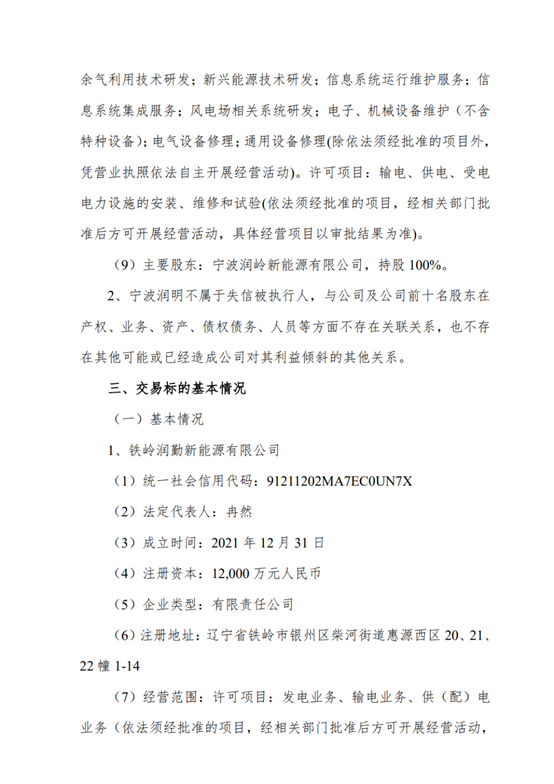 余气利用技术研发；新兴能源技术研发；信息系统运行维护服务；信息系统集成服务；风电场相关系统研发；电子、机械设备维护（不含特种设备）；电气设备修理；通用设备修理(除依法须经批准的项目外，凭营业执照依法自主开展经营活动)。许可项目：输电、供电、受电电力设施的安装、维修和试验(依法须经批准的项目，经相关部门批准后方可开展经营活动，具体经营项目以审批结果为准)。

（9）主要股东：宁波润岭新能源有限公司，持股 100%。

2、宁波润明不属于失信被执行人，与公司及公司前十名股东在产权、业务、资产、债权债务、人员等方面不存在关联关系，也不存在其他可能或已经造成公司对其利益倾斜的其他关系。

三、交易标的基本情况

（一）基本情况

1、铁岭润勤新能源有限公司

（1）统一社会信用代码：91211202MA7EC0UN7X

（2）法定代表人：冉然

（3）成立时间：2021 年 12 月 31 日

（4）注册资本：12,000 万元人民币

（5）企业类型：有限责任公司

（6）注册地址：辽宁省铁岭市银州区柴河街道惠源西区 20、21、22 幢 1-14

（7）经营范围：许可项目：发电业务、输电业务、供（配）电业务（依法须经批准的项目，经相关部门批准后方可开展经营活动，